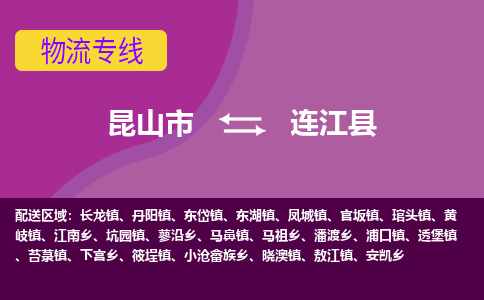 物流专线

昆山市 连江县

配送区域：长龙镇、丹阳镇、东岱镇、东湖镇、凤城镇、官坂镇、琯头镇、黄岐镇、江南乡、坑园镇、蓼沿乡、马鼻镇、马祖乡、潘渡乡、浦口镇、透堡镇、苔菉镇、下宫乡、筱埕镇、小沧畲族乡、晓澳镇、敖江镇、安凯乡